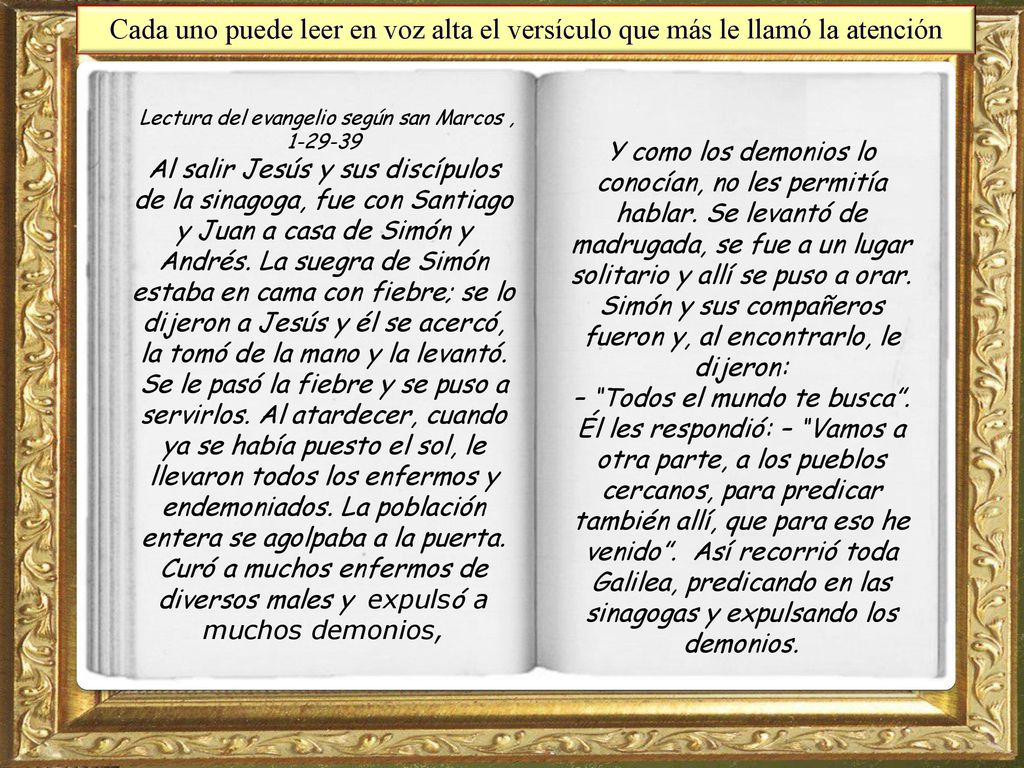 Cada uno puede leer en voz alta el versículo que más le llamó la atención

Lectura del evangelio según san Marcos , 1-29-39
Al salir Jesús y sus discípulos de la sinagoga, fue con Santiago y Juan a casa de Simón y Andrés. La suegra de Simón estaba en cama con fiebre; se lo dijeron a Jesús y él se acercó, la tomó de la mano y la levantó. Se le pasó la fiebre y se puso a servirlos. Al atardecer, cuando ya se había puesto el sol, le llevaron todos los enfermos y endemoniados. La población entera se agolpaba a la puerta. Curó a muchos enfermos de diversos males y expulsó a muchos demonios,

Y como los demonios lo conocían, no les permitía hablar. Se levantó de madrugada, se fue a un lugar solitario y allí se puso a orar. Simón y sus compañeros fueron y, al encontrarlo, le dijeron:
– "Todos el mundo te busca".
Él les respondió: – "Vamos a otra parte, a los pueblos cercanos, para predicar también allí, que para eso he venido". Así recorrió toda Galilea, predicando en las sinagogas y expulsando los demonios.